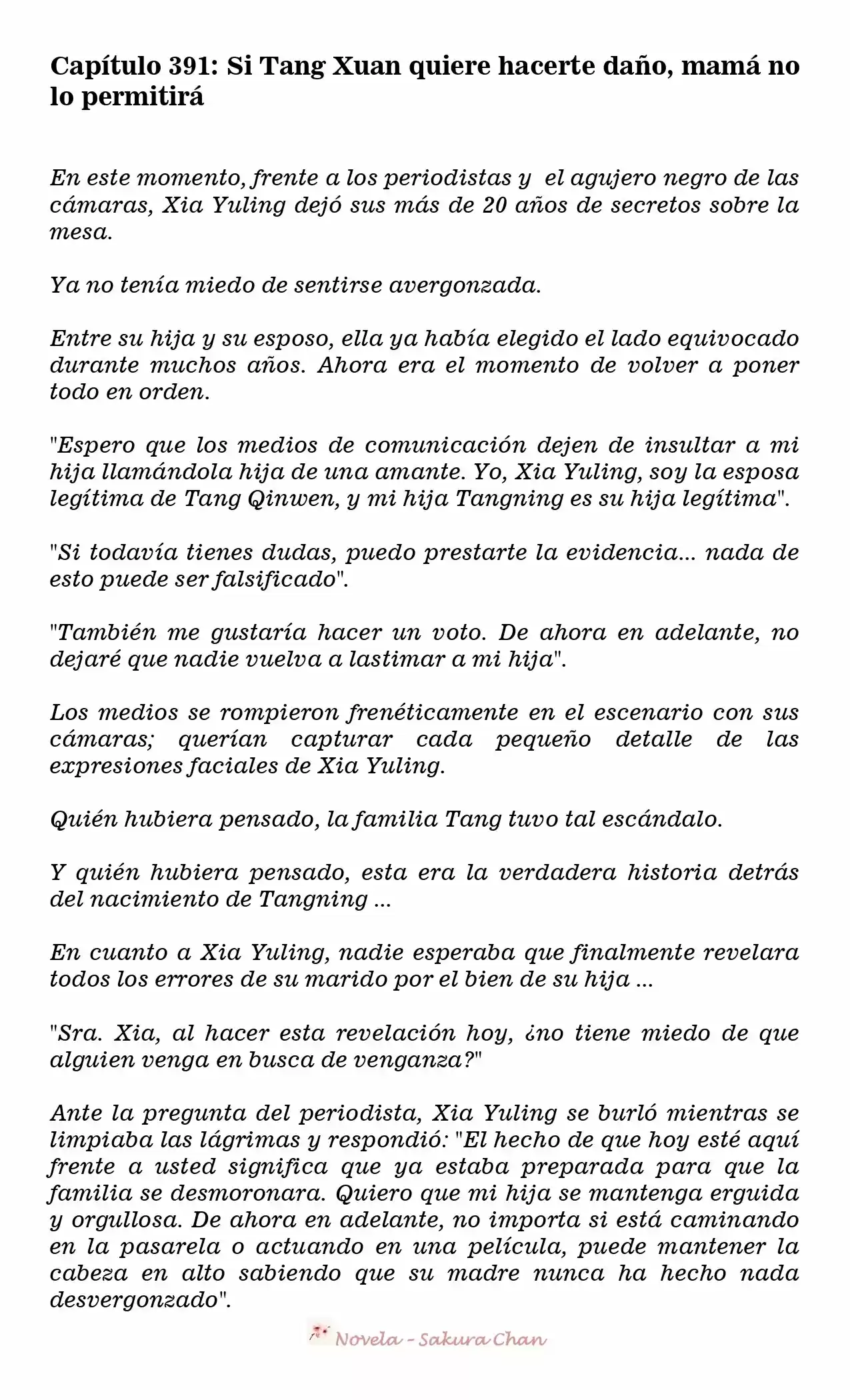 Capítulo 391: Si Tang Xuan quiere hacerte daño, mamá no lo permitirá

En este momento, frente a los periodistas y el agujero negro de las cámaras, Xia Yuling dejó sus más de 20 años de secretos sobre la mesa.

Ya no tenía miedo de sentirse avergonzada.

Entre su hija y su esposo, ella ya había elegido el lado equivocado durante muchos años. Ahora era el momento de volver a poner todo en orden.

"Espero que los medios de comunicación dejen de insultar a mi hija llamándola hija de una amante. Yo, Xia Yuling, soy la esposa legítima de Tang Qinwen, y mi hija Tangning es su hija legítima".

"Si todavía tienes dudas, puedo prestarte la evidencia... nada de esto puede ser falsificado".

"También me gustaría hacer un voto. De ahora en adelante, no dejaré que nadie vuelva a lastimar a mi hija".

Los medios se rompieron frenéticamente en el escenario con sus cámaras; querían capturar cada pequeño detalle de las expresiones faciales de Xia Yuling.

Quién hubiera pensado, la familia Tang tuvo tal escándalo.

Y quién hubiera pensado, esta era la verdadera historia detrás del nacimiento de Tangning ...

En cuanto a Xia Yuling, nadie esperaba que finalmente revelara todos los errores de su marido por el bien de su hija ...

"Sra. Xia, al hacer esta revelación hoy, ¿no tiene miedo de que alguien venga en busca de venganza?"

Ante la pregunta del periodista, Xia Yuling se burló mientras se limpiaba las lágrimas y respondió: "El hecho de que hoy esté aquí frente a usted significa que ya estaba preparada para que la familia se desmoronara. Quiero que mi hija se mantenga erguida y orgullosa. De ahora en adelante, no importa si está caminando en la pasarela o actuando en una película, puede mantener la cabeza en alto sabiendo que su madre nunca ha hecho nada desvergonzado".

Novela - Sakura Chan